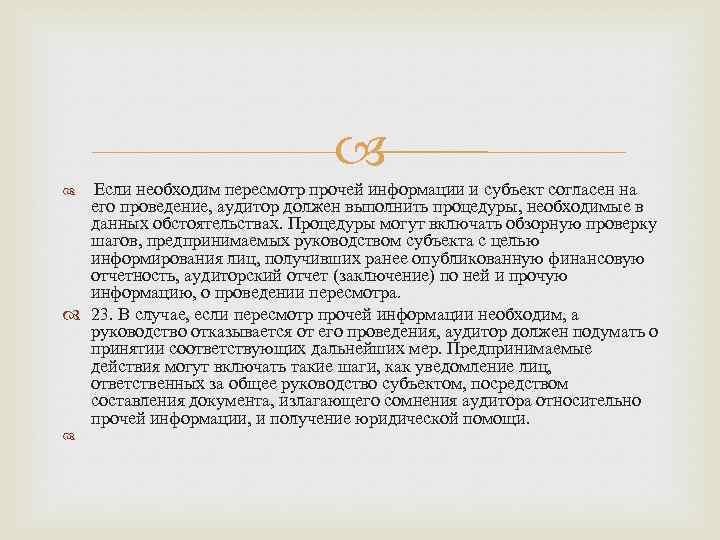 Если необходим пересмотр прочей информации и субъект согласен на его проведение, аудитор должен выполнить процедуры, необходимые в данных обстоятельствах. Процедуры могут включать обзорную проверку шагов, предпринимаемых руководством субъекта с целью информирования лиц, получивших ранее опубликованную финансовую отчетность, аудиторский отчет (заключение) по ней и прочую информацию, о проведении пересмотра.

23. В случае, если пересмотр прочей информации необходим, а руководство отказывается от его проведения, аудитор должен подумать о принятии соответствующих дальнейших мер. Предпринимаемые действия могут включать такие шаги, как уведомление лиц, ответственных за общее руководство субъектом, посредством составления документа, излагающего сомнения аудитора относительно прочей информации, и получение юридической помощи.